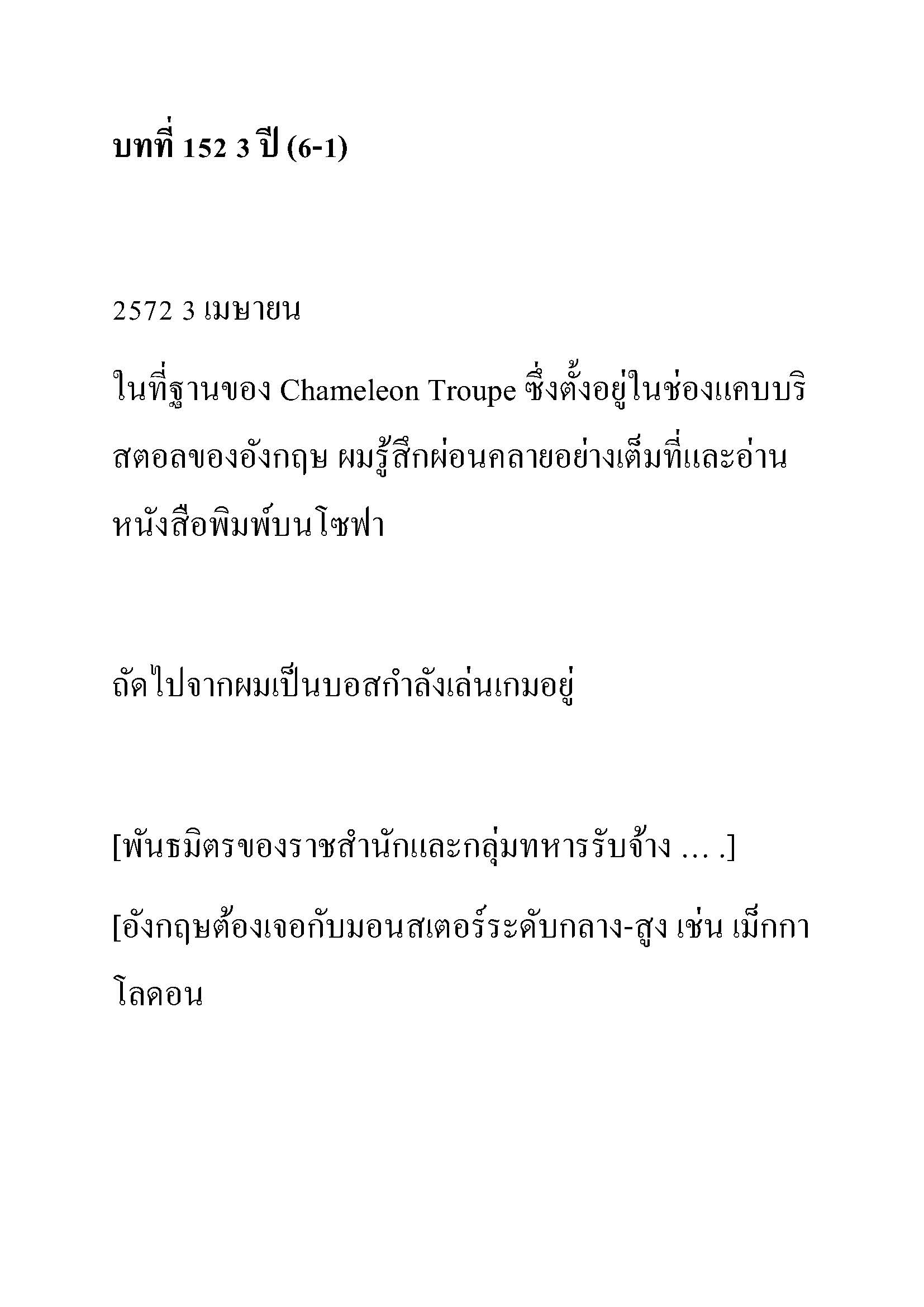 บทที่ 152 3 ปี (6-1)

2572 3 เมษายน

ในที่ฐานของ Chameleon Troupe ซึ่งตั้งอยู่ในช่องแคบบริสตอลของอังกฤษ ผมรู้สึกผ่อนคลายอย่างเต็มที่และอ่านหนังสือพิมพ์บนโซฟา

ถัดไปจากผมเป็นบอสกำลังเล่นเกมอยู่

[พันธมิตรของราชสำนักและกลุ่มทหารรับจ้าง … .]

[อังกฤษต้องเจอกับมอนสเตอร์ระดับกลาง-สูง เช่น เม็กกาโลดอน